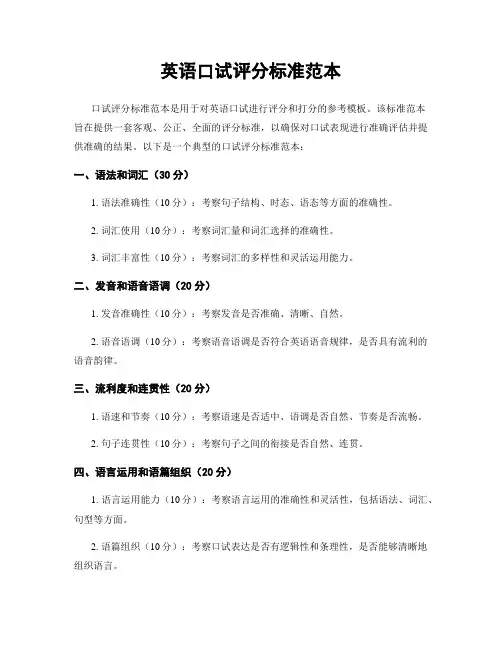 英语口试评分标准范本

口试评分标准范本是用于对英语口试进行评分和打分的参考模板。该标准范本旨在提供一套客观、公正、全面的评分标准，以确保对口试表现进行准确评估并提供准确的结果。以下是一个典型的口试评分标准范本：

一、语法和词汇（30 分）

1. 语法准确性（10 分）：考察句子结构、时态、语态等方面的准确性。

2. 词汇使用（10 分）：考察词汇量和词汇选择的准确性。

3. 词汇丰富性（10 分）：考察词汇的多样性和灵活运用能力。

二、发音和语音语调（20 分）

1. 发音准确性（10 分）：考察发音是否准确、清晰、自然。

2. 语音语调（10 分）：考察语音语调是否符合英语语音规律，是否具有流利的语音韵律。

三、流利度和连贯性（20 分）

1. 语速和节奏（10 分）：考察语速是否适中、语调是否自然、节奏是否流畅。

2. 句子连贯性（10 分）：考察句子之间的衔接是否自然、连贯。

四、语言运用和语篇组织（20 分）

1. 语言运用能力（10 分）：考察语言运用的准确性和灵活性，包括语法、词汇、句型等方面。

2. 语篇组织（10 分）：考察口试表达是否有逻辑性和条理性，是否能够清晰地组织语言。